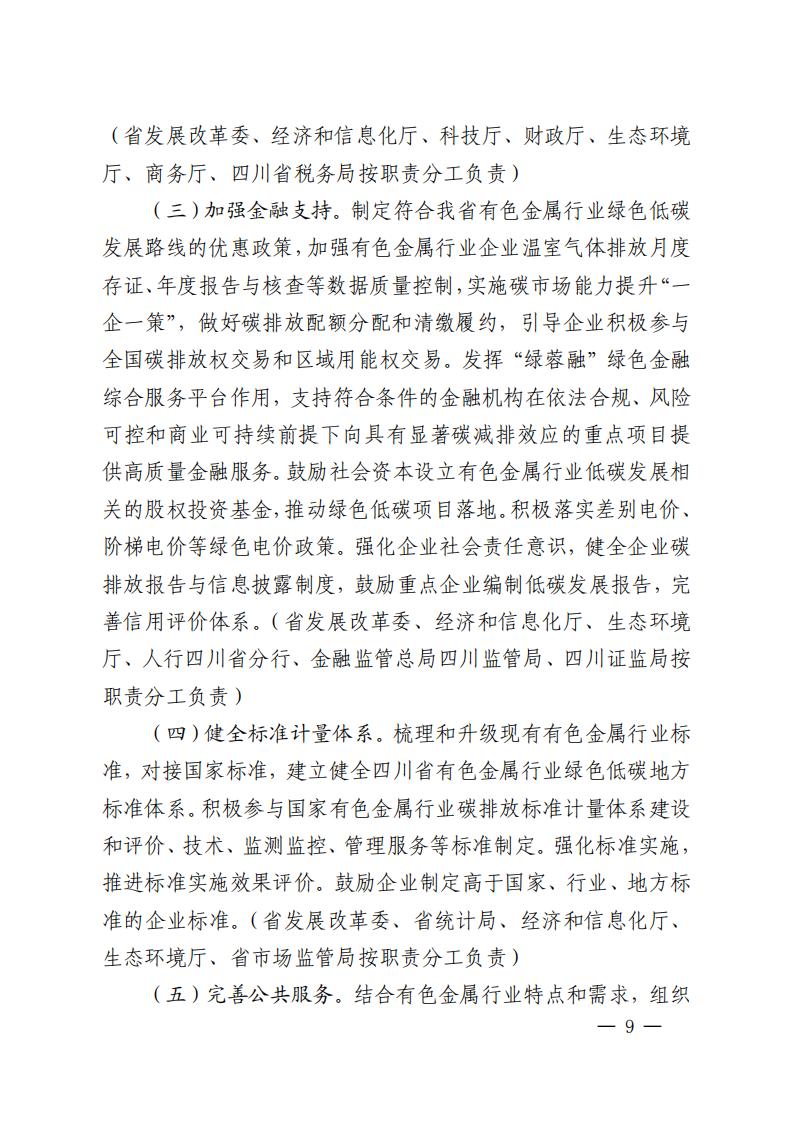 （省发展改革委、经济和信息化厅、科技厅、财政厅、生态环境厅、商务厅、四川省税务局按职责分工负责）

（三）加强金融支持。制定符合我省有色金属行业绿色低碳发展路线的优惠政策，加强有色金属行业企业温室气体排放月度存证、年度报告与核查等数据质量控制，实施碳市场能力提升“一企一策”，做好碳排放配额分配和清缴履约，引导企业积极参与全国碳排放权交易和区域用能权交易。发挥“绿蓉融”绿色金融综合服务平台作用，支持符合条件的金融机构在依法合规、风险可控和商业可持续前提下向具有显著碳减排效应的重点项目提供高质量金融服务。鼓励社会资本设立有色金属行业低碳发展相关的股权投资基金，推动绿色低碳项目落地。积极落实差别电价、阶梯电价等绿色电价政策。强化企业社会责任意识，健全企业碳排放报告与信息披露制度，鼓励重点企业编制低碳发展报告，完善信用评价体系。（省发展改革委、经济和信息化厅、生态环境厅、人行四川省分行、金融监管总局四川监管局、四川证监局按职责分工负责）

（四）健全标准计量体系。梳理和升级现有有色金属行业标准，对接国家标准，建立健全四川省有色金属行业绿色低碳地方标准体系。积极参与国家有色金属行业碳排放标准计量体系建设和评价、技术、监测监控、管理服务等标准制定。强化标准实施，推进标准实施效果评价。鼓励企业制定高于国家、行业、地方标准的企业标准。（省发展改革委、省统计局、经济和信息化厅、生态环境厅、省市场监管局按职责分工负责）

（五）完善公共服务。结合有色金属行业特点和需求，组织

— 9 —